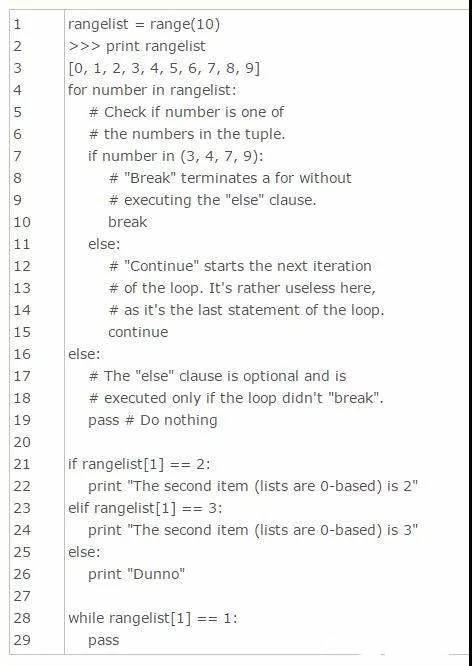 1 rangelist = range(10)
2 >>> print rangelist
3 [0, 1, 2, 3, 4, 5, 6, 7, 8, 9]
4 for number in rangelist:
5     # Check if number is one of
6     # the numbers in the tuple.
7     if number in (3, 4, 7, 9):
8         # "Break" terminates a for without
9         # executing the "else" clause.
10        break
11    else:
12        # "Continue" starts the next iteration
13        # of the loop. It's rather useless here,
14        # as it's the last statement of the loop.
15        continue
16 else:
17    # The "else" clause is optional and is
18    # executed only if the loop didn't "break".
19    pass # Do nothing
20
21 if rangelist[1] == 2:
22    print "The second item (lists are 0-based) is 2"
23 elif rangelist[1] == 3:
24    print "The second item (lists are 0-based) is 3"
25 else:
26    print "Dunno"
27
28 while rangelist[1] == 1:
29    pass